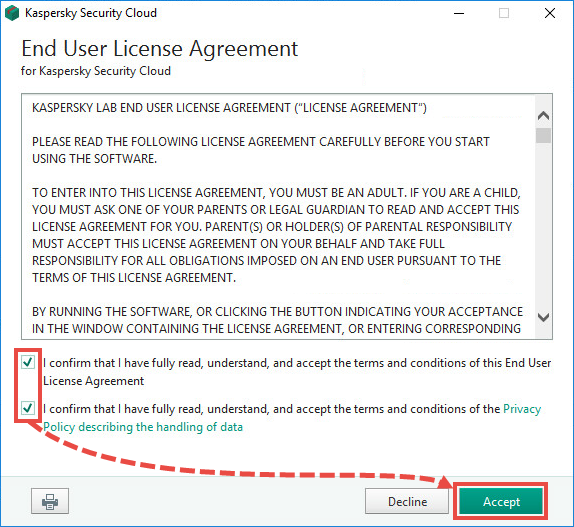 Kaspersky Security Cloud

End User License Agreement
for Kaspersky Security Cloud

KASPERSKY LAB END USER LICENSE AGREEMENT ("LICENSE AGREEMENT")

PLEASE READ THE FOLLOWING LICENSE AGREEMENT CAREFULLY BEFORE YOU START USING THE SOFTWARE.

TO ENTER INTO THIS LICENSE AGREEMENT, YOU MUST BE AN ADULT. IF YOU ARE A CHILD, YOU MUST ASK ONE OF YOUR PARENTS OR LEGAL GUARDIAN TO READ AND ACCEPT THIS LICENSE AGREEMENT FOR YOU. PARENT(S) OR HOLDER(S) OF PARENTAL RESPONSIBILITY MUST ACCEPT THIS LICENSE AGREEMENT ON YOUR BEHALF AND TAKE FULL RESPONSIBILITY FOR ALL OBLIGATIONS IMPOSED ON AN END USER PURSUANT TO THE TERMS OF THIS LICENSE AGREEMENT.

BY RUNNING THE SOFTWARE, OR CLICKING THE BUTTON INDICATING YOUR ACCEPTANCE IN THE WINDOW CONTAINING THE LICENSE AGREEMENT, OR ENTERING CORRESPONDING

I confirm that I have fully read, understand, and accept the terms and conditions of this End User License Agreement

I confirm that I have fully read, understand, and accept the terms and conditions of the Privacy Policy describing the handling of data

Decline

Accept